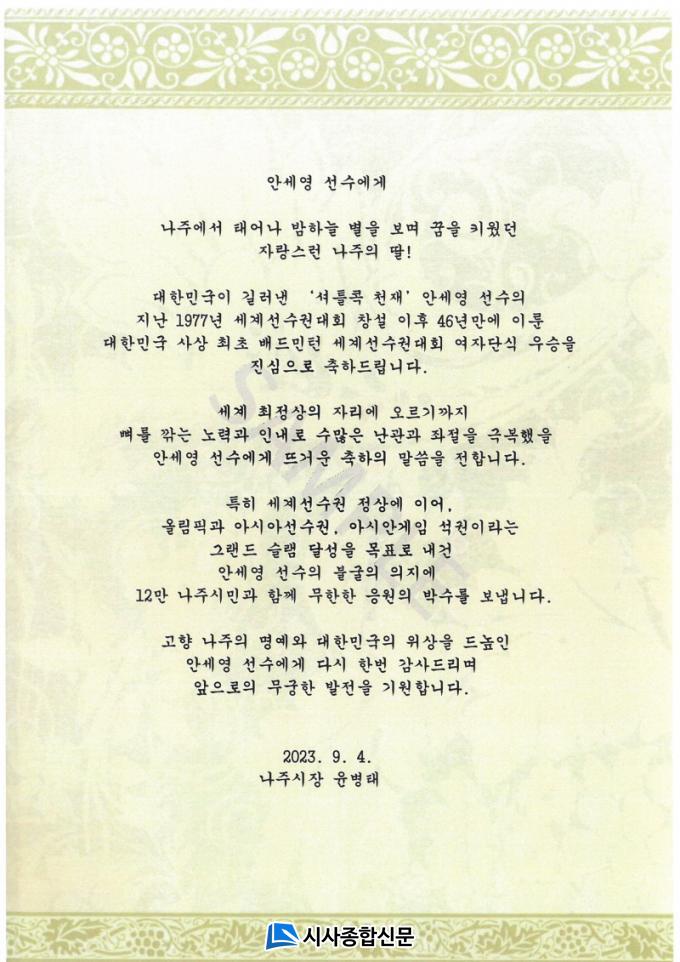 안세영 선수에게

나주에서 태어나 밤하늘 별을 보며 꿈을 키웠던
자랑스런 나주의 딸!

대한민국이 길러낸 '셔틀콕 천재' 안세영 선수의
지난 1977년 세계선수권대회 창설 이후 46년만에 이룬
대한민국 사상 최초 배드민턴 세계선수권대회 여자단식 우승을
진심으로 축하드립니다.

세계 최정상의 자리에 오르기까지
뼈를 깎는 노력과 인내로 수많은 난관과 좌절을 극복했을
안세영 선수에게 뜨거운 축하의 말씀을 전합니다.

특히 세계선수권 정상에 이어,
올림픽과 아시아선수권, 아시안게임 석권이라는
그랜드 슬램 달성을 목표로 내건
안세영 선수의 불굴의 의지에
12만 나주시민과 함께 무한한 응원의 박수를 보냅니다.

고향 나주의 명예와 대한민국의 위상을 드높인
안세영 선수에게 다시 한번 감사드리며
앞으로의 무궁한 발전을 기원합니다.

2023. 9. 4.
나주시장 윤병태

시사종합신문